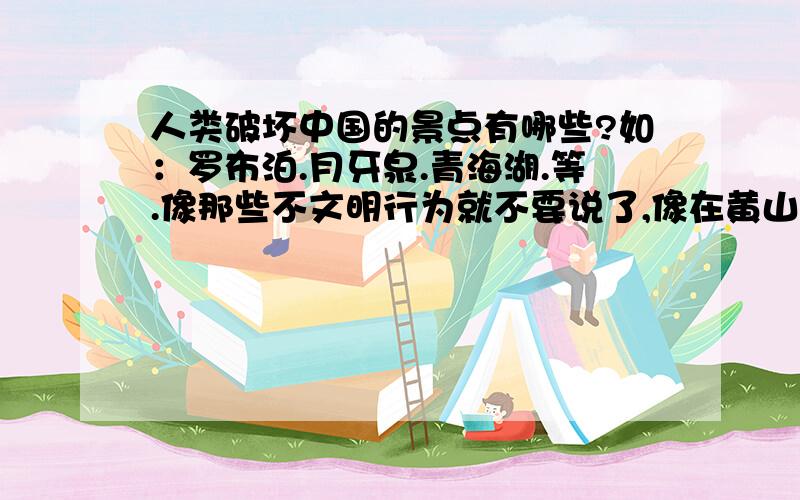 人类破坏中国的景点有哪些?如：罗布泊.月牙泉.青海湖.等.像那些不文明行为就不要说了,像在黄山